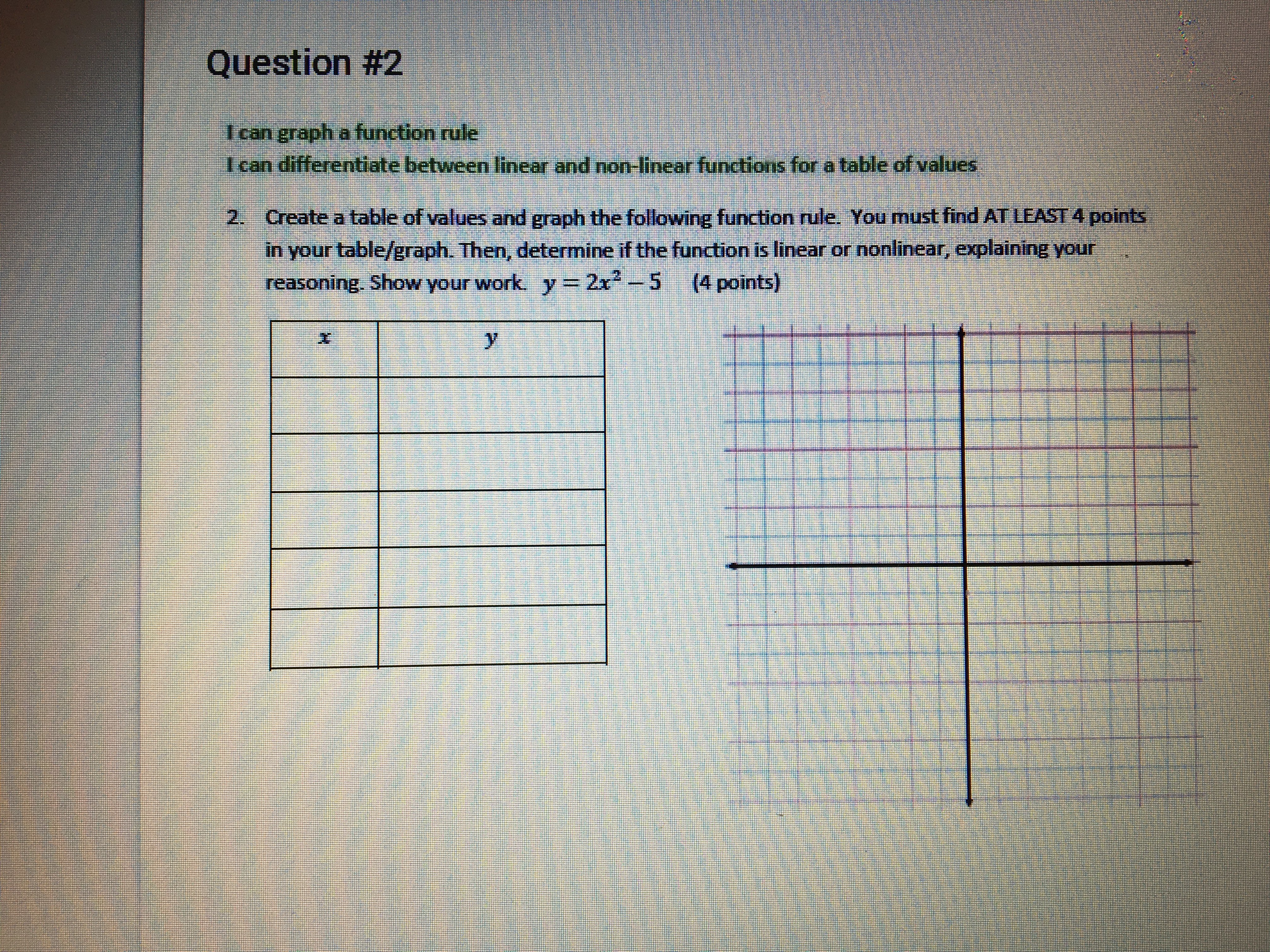 Question #2

I can graph a function rule
I can differentiate between linear and non-linear functions for a table of values

2. Create a table of values and graph the following function rule. You must find AT LEAST 4 points in your table/graph. Then, determine if the function is linear or nonlinear, explaining your reasoning. Show your work. $y = 2x^2 - 5$ (4 points)

| $x$ | $y$ |
|---|---|
| | |
| | |
| | |
| | |
| | |